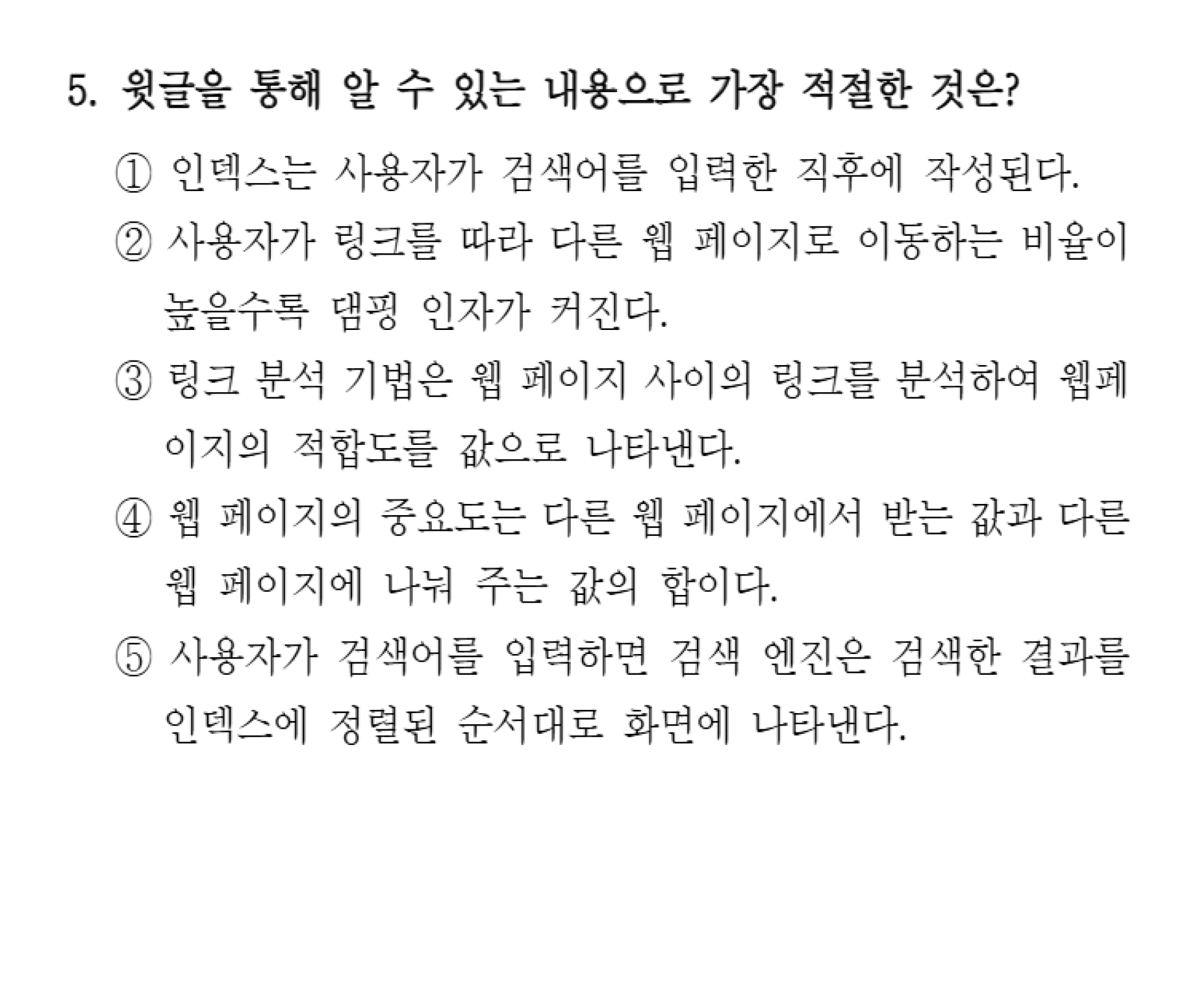 5. 윗글을 통해 알 수 있는 내용으로 가장 적절한 것은?

① 인덱스는 사용자가 검색어를 입력한 직후에 작성된다.

② 사용자가 링크를 따라 다른 웹 페이지로 이동하는 비율이 높을수록 댐핑 인자가 커진다.

③ 링크 분석 기법은 웹 페이지 사이의 링크를 분석하여 웹페이지의 적합도를 값으로 나타낸다.

④ 웹 페이지의 중요도는 다른 웹 페이지에서 받는 값과 다른 웹 페이지에 나눠 주는 값의 합이다.

⑤ 사용자가 검색어를 입력하면 검색 엔진은 검색한 결과를 인덱스에 정렬된 순서대로 화면에 나타낸다.